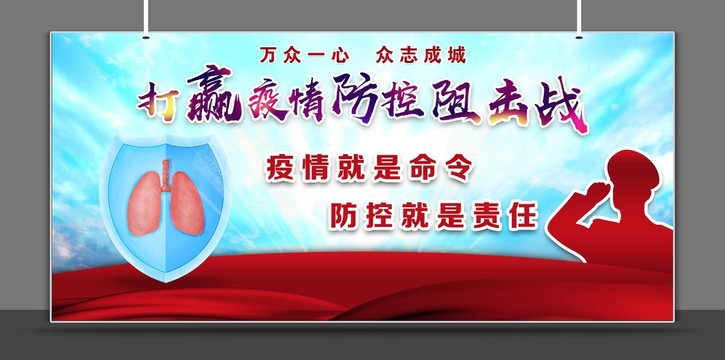 万众一心　众志成城
打赢疫情防控阻击战
疫情就是命令
防控就是责任